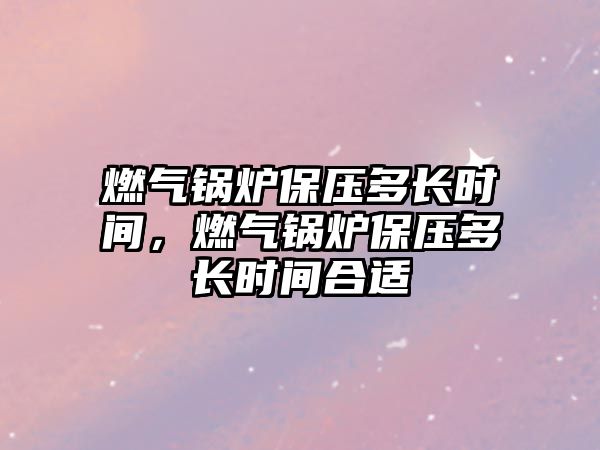 燃气锅炉保压多长时间，燃气锅炉保压多长时间合适